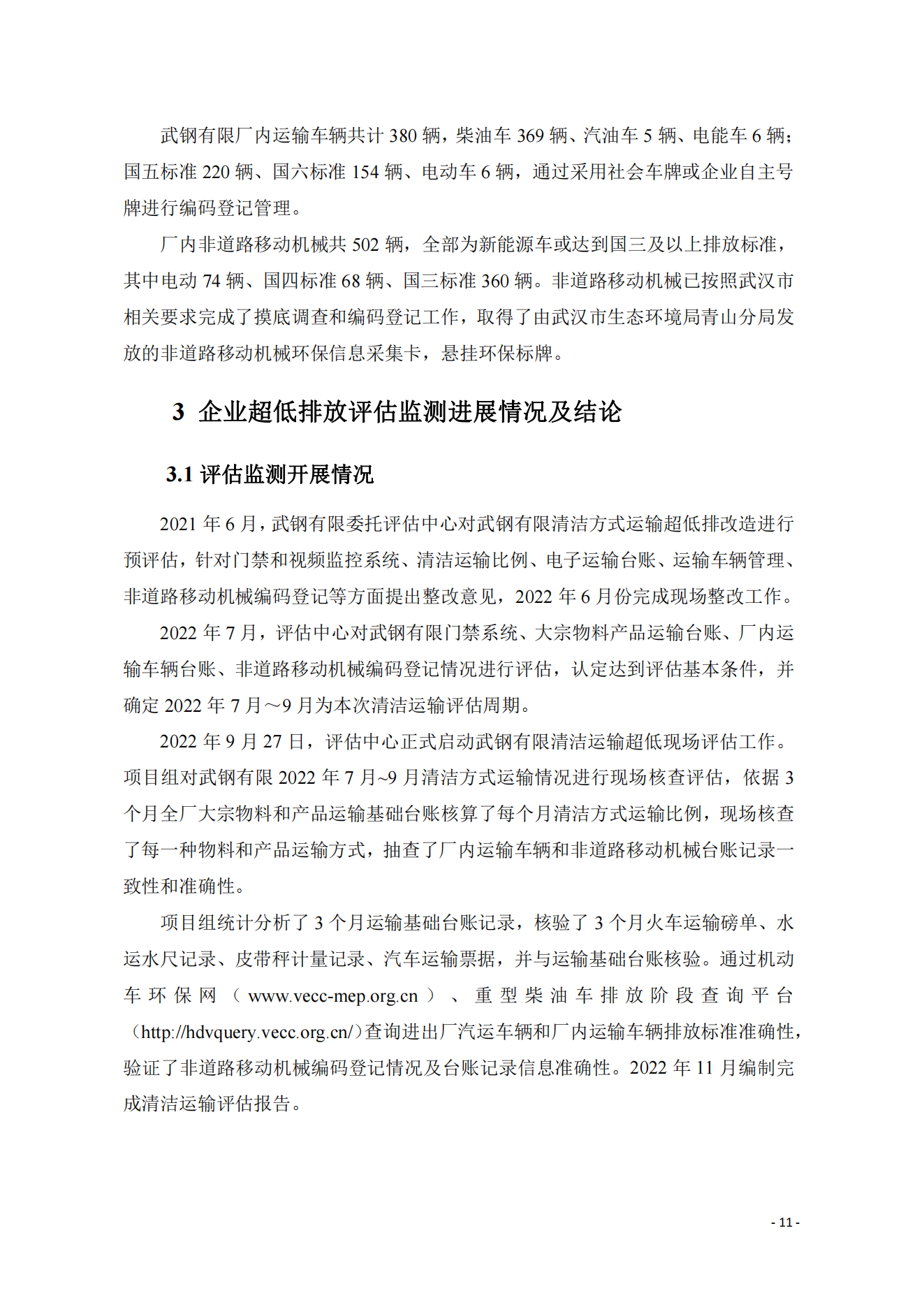 武钢有限厂内运输车辆共计 380 辆，柴油车 369 辆、汽油车 5 辆、电能车 6 辆；国五标准 220 辆、国六标准 154 辆、电动车 6 辆，通过采用社会车牌或企业自主号牌进行编码登记管理。

厂内非道路移动机械共 502 辆，全部为新能源车或达到国三及以上排放标准，其中电动 74 辆、国四标准 68 辆、国三标准 360 辆。非道路移动机械已按照武汉市相关要求完成了摸底调查和编码登记工作，取得了由武汉市生态环境局青山分局发放的非道路移动机械环保信息采集卡，悬挂环保标牌。

3 企业超低排放评估监测进展情况及结论

3.1 评估监测开展情况

2021 年 6 月，武钢有限委托评估中心对武钢有限清洁方式运输超低排改造进行预评估，针对门禁和视频监控系统、清洁运输比例、电子运输台账、运输车辆管理、非道路移动机械编码登记等方面提出整改意见，2022 年 6 月份完成现场整改工作。

2022 年 7 月，评估中心对武钢有限门禁系统、大宗物料产品运输台账、厂内运输车辆台账、非道路移动机械编码登记情况进行评估，认定达到评估基本条件，并确定 2022 年 7 月～9 月为本次清洁运输评估周期。

2022 年 9 月 27 日，评估中心正式启动武钢有限清洁运输超低现场评估工作。项目组对武钢有限 2022 年 7 月~9 月清洁方式运输情况进行现场核查评估，依据 3 个月全厂大宗物料和产品运输基础台账核算了每个月清洁方式运输比例，现场核查了每一种物料和产品运输方式，抽查了厂内运输车辆和非道路移动机械台账记录一致性和准确性。

项目组统计分析了 3 个月运输基础台账记录，核验了 3 个月火车运输磅单、水运水尺记录、皮带秤计量记录、汽车运输票据，并与运输基础台账核验。通过机动车环保网（www.vecc-mep.org.cn）、重型柴油车排放阶段查询平台（http://hdvquery.vecc.org.cn/）查询进出厂汽运车辆和厂内运输车辆排放标准准确性，验证了非道路移动机械编码登记情况及台账记录信息准确性。2022 年 11 月编制完成清洁运输评估报告。

- 11 -